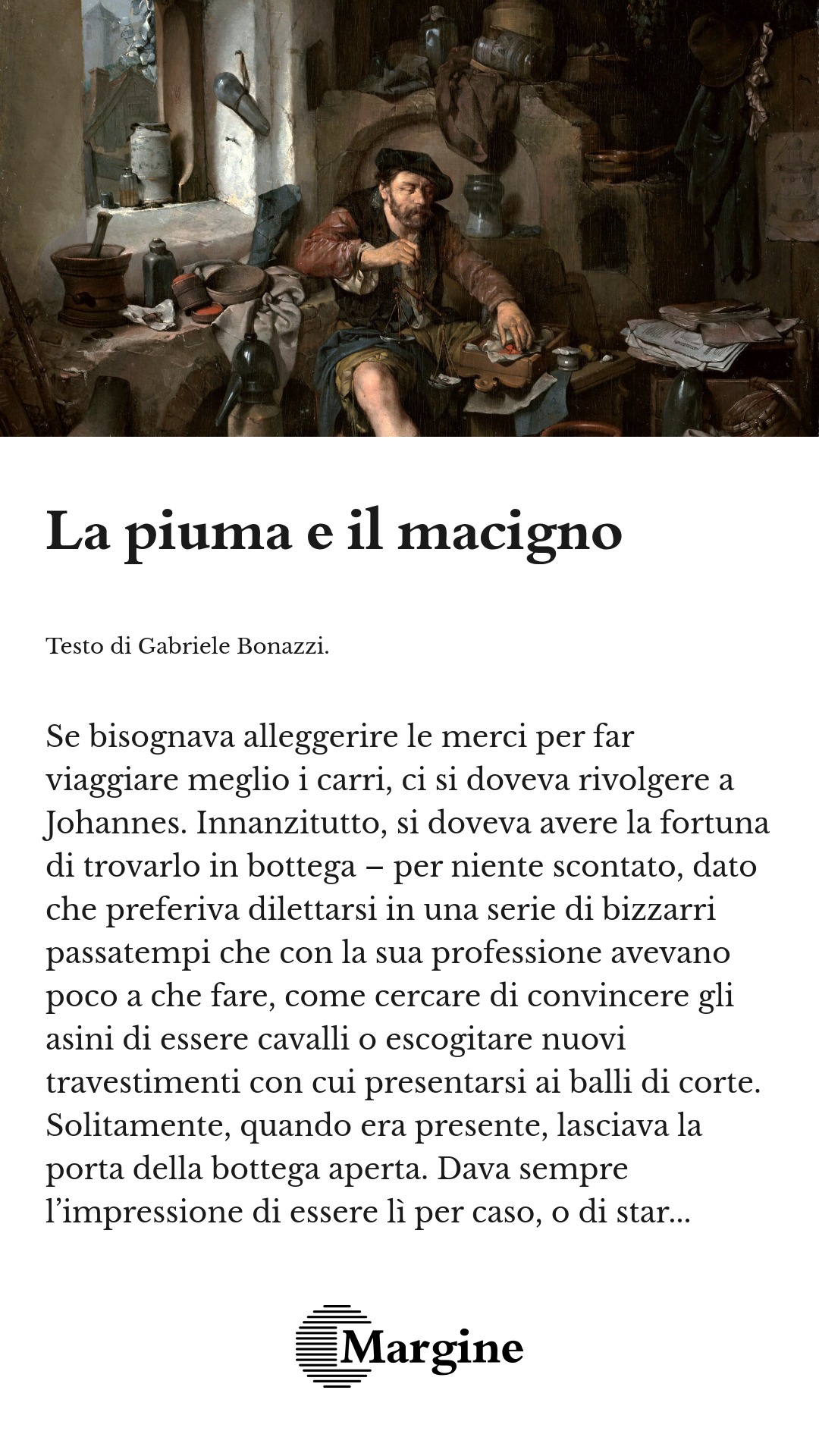 La piuma e il macigno

Testo di Gabriele Bonazzi.

Se bisognava alleggerire le merci per far viaggiare meglio i carri, ci si doveva rivolgere a Johannes. Innanzitutto, si doveva avere la fortuna di trovarlo in bottega – per niente scontato, dato che preferiva dilettarsi in una serie di bizzarri passatempi che con la sua professione avevano poco a che fare, come cercare di convincere gli asini di essere cavalli o escogitare nuovi travestimenti con cui presentarsi ai balli di corte. Solitamente, quando era presente, lasciava la porta della bottega aperta. Dava sempre l'impressione di essere lì per caso, o di star...

Margine